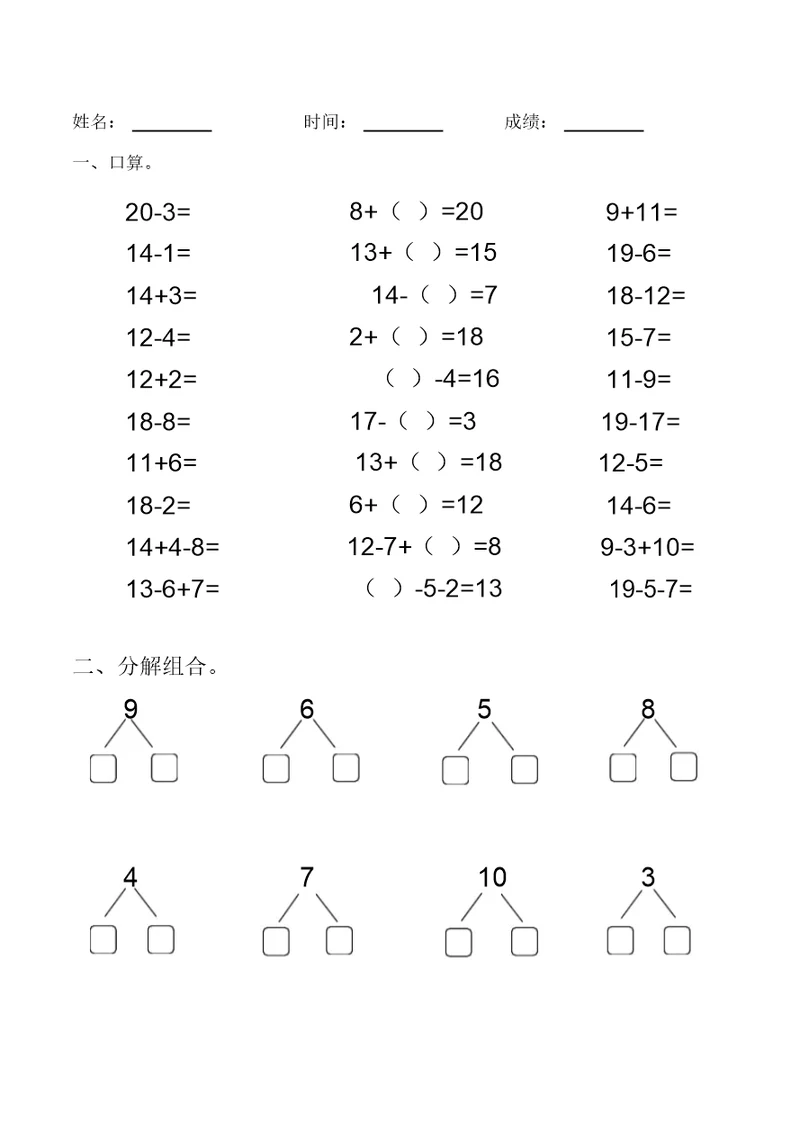 姓名：________ 时间：________ 成绩：________

一、口算。

20-3=
14-1=
14+3=
12-4=
12+2=
18-8=
11+6=
18-2=
14+4-8=
13-6+7=

8+（ ）=20
13+（ ）=15
14-（ ）=7
2+（ ）=18
（ ）-4=16
17-（ ）=3
13+（ ）=18
6+（ ）=12
12-7+（ ）=8
（ ）-5-2=13

9+11=
19-6=
18-12=
15-7=
11-9=
19-17=
12-5=
14-6=
9-3+10=
19-5-7=

二、分解组合。

9 6 5 8

4 7 10 3